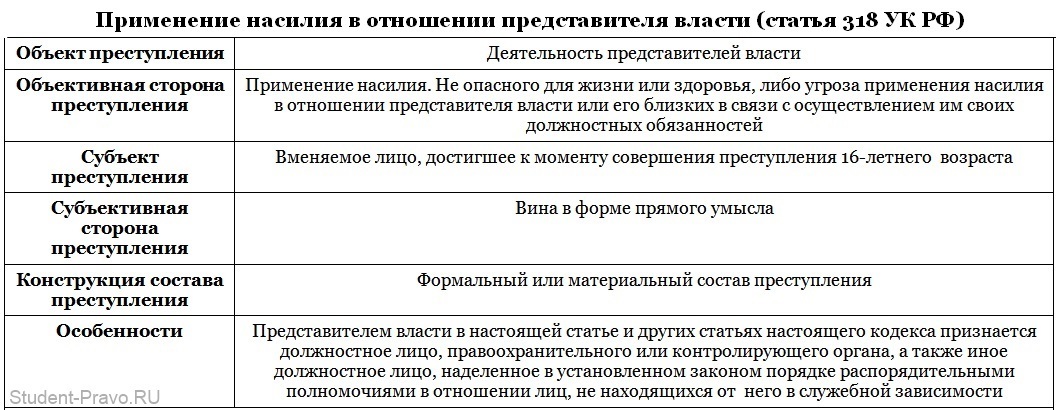 Применение насилия в отношении представителя власти (статья 318 УК РФ)

| Объект преступления | Деятельность представителей власти |
|---|---|
| Объективная сторона преступления | Применение насилия. Не опасного для жизни или здоровья, либо угроза применения насилия в отношении представителя власти или его близких в связи с осуществлением им своих должностных обязанностей |
| Субъект преступления | Вменяемое лицо, достигшее к моменту совершения преступления 16-летнего возраста |
| Субъективная сторона преступления | Вина в форме прямого умысла |
| Конструкция состава преступления | Формальный или материальный состав преступления |
| Особенности | Представителем власти в настоящей статье и других статьях настоящего кодекса признается должностное лицо, правоохранительного или контролирующего органа, а также иное должностное лицо, наделенное в установленном законом порядке распорядительными полномочиями в отношении лиц, не находящихся от него в служебной зависимости |

Student-Pravo.RU